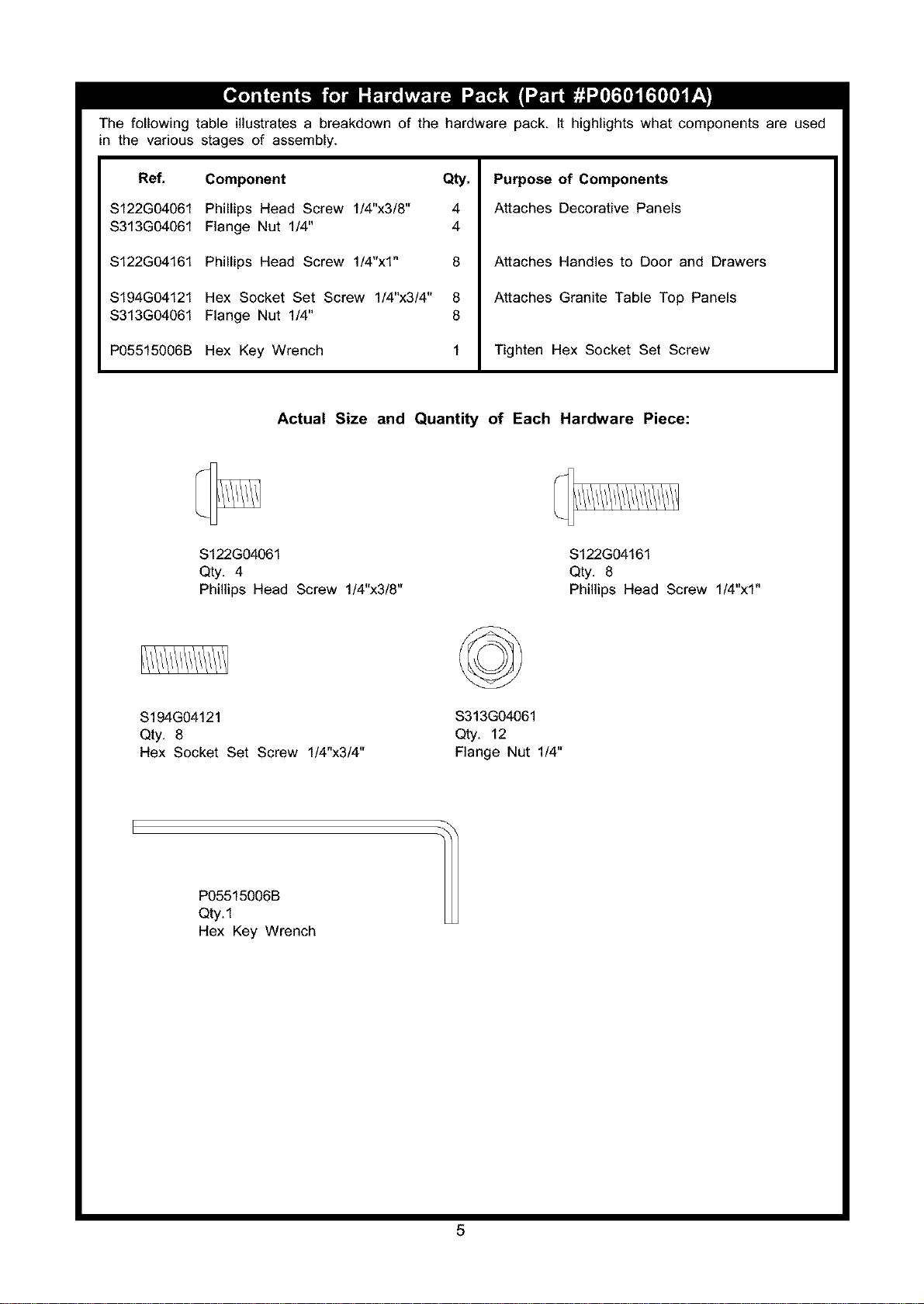 Contents for Hardware Pack (Part #P06016001A)

The following table illustrates a breakdown of the hardware pack. It highlights what components are used in the various stages of assembly.

| Ref. | Component | Qty. | Purpose of Components |
|---|---|---|---|
| S122G04061 | Phillips Head Screw 1/4"x3/8" | 4 | Attaches Decorative Panels |
| S313G04061 | Flange Nut 1/4" | 4 | |
| S122G04161 | Phillips Head Screw 1/4"x1" | 8 | Attaches Handles to Door and Drawers |
| S194G04121 | Hex Socket Set Screw 1/4"x3/4" | 8 | Attaches Granite Table Top Panels |
| S313G04061 | Flange Nut 1/4" | 8 | |
| P05515006B | Hex Key Wrench | 1 | Tighten Hex Socket Set Screw |

Actual Size and Quantity of Each Hardware Piece:

S122G04061
Qty. 4
Phillips Head Screw 1/4"x3/8"

S122G04161
Qty. 8
Phillips Head Screw 1/4"x1"

S194G04121
Qty. 8
Hex Socket Set Screw 1/4"x3/4"

S313G04061
Qty. 12
Flange Nut 1/4"

P05515006B
Qty.1
Hex Key Wrench

5